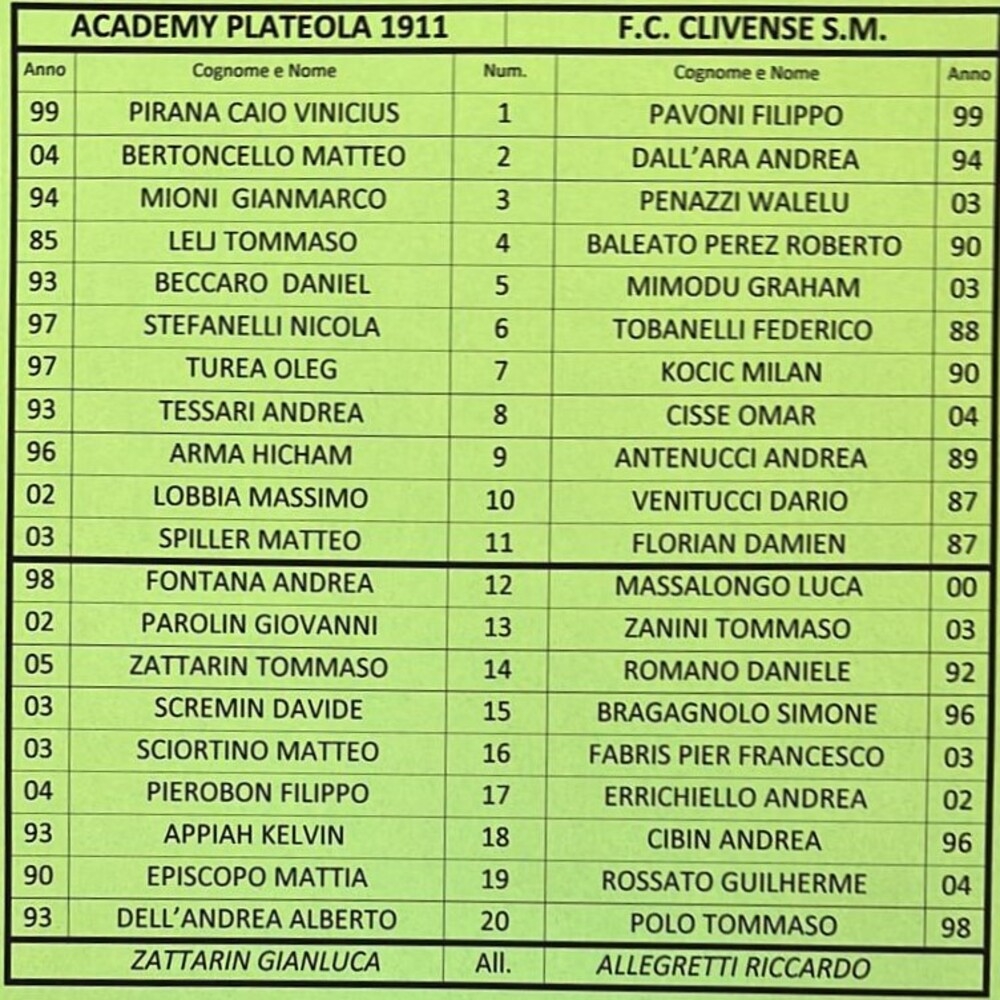 | ACADEMY PLATEOLA 1911 | | | F.C. CLIVENSE S.M. | |
|---|---|---|---|---|
| Anno | Cognome e Nome | Num. | Cognome e Nome | Anno |
| 99 | PIRANA CAIO VINICIUS | 1 | PAVONI FILIPPO | 99 |
| 04 | BERTONCELLO MATTEO | 2 | DALL'ARA ANDREA | 94 |
| 94 | MIONI GIANMARCO | 3 | PENAZZI WALELU | 03 |
| 85 | LELJ TOMMASO | 4 | BALEATO PEREZ ROBERTO | 90 |
| 93 | BECCARO DANIEL | 5 | MIMODU GRAHAM | 03 |
| 97 | STEFANELLI NICOLA | 6 | TOBANELLI FEDERICO | 88 |
| 97 | TUREA OLEG | 7 | KOCIC MILAN | 90 |
| 93 | TESSARI ANDREA | 8 | CISSE OMAR | 04 |
| 96 | ARMA HICHAM | 9 | ANTENUCCI ANDREA | 89 |
| 02 | LOBBIA MASSIMO | 10 | VENITUCCI DARIO | 87 |
| 03 | SPILLER MATTEO | 11 | FLORIAN DAMIEN | 87 |
| 98 | FONTANA ANDREA | 12 | MASSALONGO LUCA | 00 |
| 02 | PAROLIN GIOVANNI | 13 | ZANINI TOMMASO | 03 |
| 05 | ZATTARIN TOMMASO | 14 | ROMANO DANIELE | 92 |
| 03 | SCREMIN DAVIDE | 15 | BRAGAGNOLO SIMONE | 96 |
| 03 | SCIORTINO MATTEO | 16 | FABRIS PIER FRANCESCO | 03 |
| 04 | PIEROBON FILIPPO | 17 | ERRICHIELLO ANDREA | 02 |
| 93 | APPIAH KELVIN | 18 | CIBIN ANDREA | 96 |
| 90 | EPISCOPO MATTIA | 19 | ROSSATO GUILHERME | 04 |
| 93 | DELL'ANDREA ALBERTO | 20 | POLO TOMMASO | 98 |
| | ZATTARIN GIANLUCA | All. | ALLEGRETTI RICCARDO | |